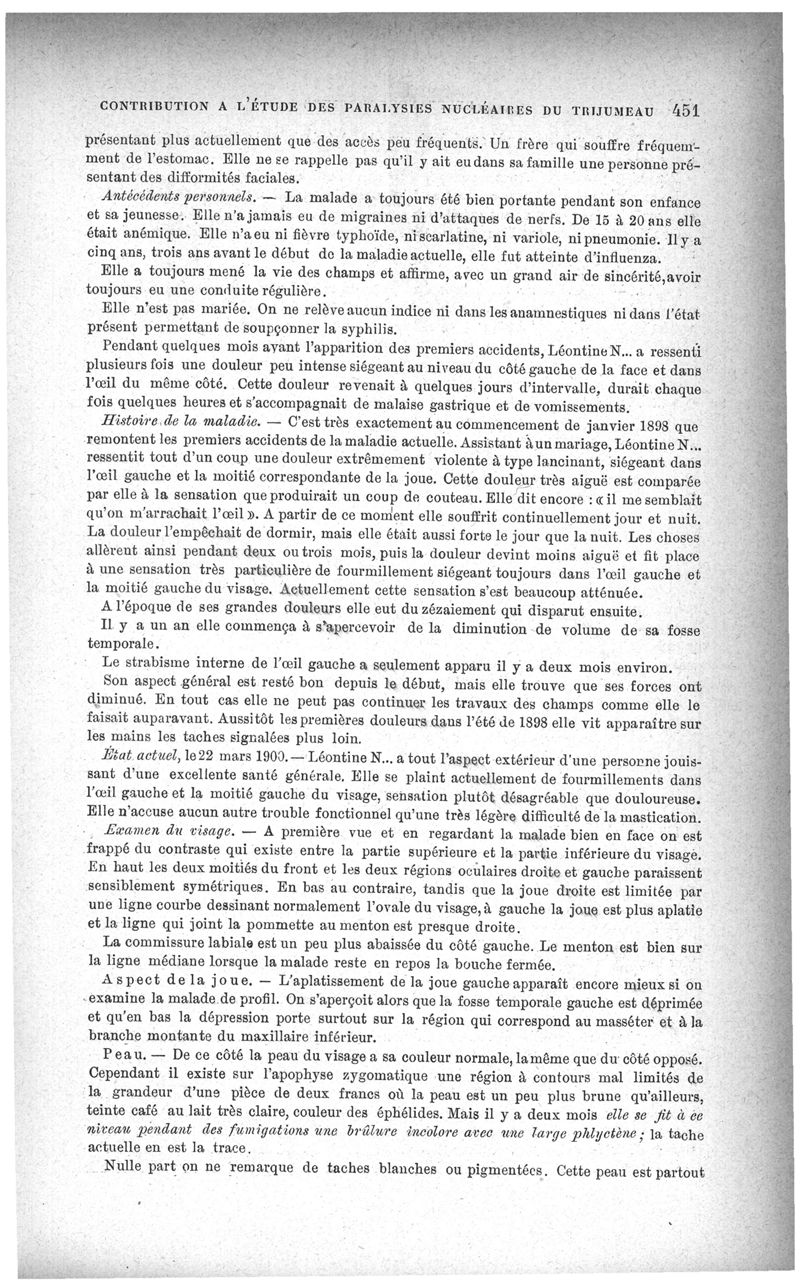 CONTRIBUTION A L'ÉTUDE DES PARALYSIES NUCLÉAIRES DU TRIJUMEAU 451

présentant plus actuellement que des accès peu fréquents. Un frère qui souffre fréquemment de l'estomac. Elle ne se rappelle pas qu'il y ait eu dans sa famille une personne présentant des difformités faciales.

Antécédents personnels. — La malade a toujours été bien portante pendant son enfance et sa jeunesse. Elle n'a jamais eu de migraines ni d'attaques de nerfs. De 15 à 20 ans elle était anémique. Elle n'a eu ni fièvre typhoïde, ni scarlatine, ni variole, ni pneumonie. Il y a cinq ans, trois ans avant le début de la maladie actuelle, elle fut atteinte d'influenza.

Elle a toujours mené la vie des champs et affirme, avec un grand air de sincérité, avoir toujours eu une conduite régulière.

Elle n'est pas mariée. On ne relève aucun indice ni dans les anamnestiques ni dans l'état présent permettant de soupçonner la syphilis.

Pendant quelques mois avant l'apparition des premiers accidents, Léontine N... a ressenti plusieurs fois une douleur peu intense siégeant au niveau du côté gauche de la face et dans l'œil du même côté. Cette douleur revenait à quelques jours d'intervalle, durait chaque fois quelques heures et s'accompagnait de malaise gastrique et de vomissements.

Histoire de la maladie. — C'est très exactement au commencement de janvier 1898 que remontent les premiers accidents de la maladie actuelle. Assistant à un mariage, Léontine N... ressentit tout d'un coup une douleur extrêmement violente à type lancinant, siégeant dans l'œil gauche et la moitié correspondante de la joue. Cette douleur très aiguë est comparée par elle à la sensation que produirait un coup de couteau. Elle dit encore : « il me semblait qu'on m'arrachait l'œil ». A partir de ce moment elle souffrit continuellement jour et nuit. La douleur l'empêchait de dormir, mais elle était aussi forte le jour que la nuit. Les choses allèrent ainsi pendant deux ou trois mois, puis la douleur devint moins aiguë et fit place à une sensation très particulière de fourmillement siégeant toujours dans l'œil gauche et la moitié gauche du visage. Actuellement cette sensation s'est beaucoup atténuée.

A l'époque de ses grandes douleurs elle eut du zézaiement qui disparut ensuite.

Il y a un an elle commença à s'apercevoir de la diminution de volume de sa fosse temporale.

Le strabisme interne de l'œil gauche a seulement apparu il y a deux mois environ.

Son aspect général est resté bon depuis le début, mais elle trouve que ses forces ont diminué. En tout cas elle ne peut pas continuer les travaux des champs comme elle le faisait auparavant. Aussitôt les premières douleurs dans l'été de 1898 elle vit apparaître sur les mains les taches signalées plus loin.

État actuel, le 22 mars 1900. — Léontine N... a tout l'aspect extérieur d'une personne jouissant d'une excellente santé générale. Elle se plaint actuellement de fourmillements dans l'œil gauche et la moitié gauche du visage, sensation plutôt désagréable que douloureuse. Elle n'accuse aucun autre trouble fonctionnel qu'une très légère difficulté de la mastication.

Examen du visage. — A première vue et en regardant la malade bien en face on est frappé du contraste qui existe entre la partie supérieure et la partie inférieure du visage. En haut les deux moitiés du front et les deux régions oculaires droite et gauche paraissent sensiblement symétriques. En bas au contraire, tandis que la joue droite est limitée par une ligne courbe dessinant normalement l'ovale du visage, à gauche la joue est plus aplatie et la ligne qui joint la pommette au menton est presque droite.

La commissure labiale est un peu plus abaissée du côté gauche. Le menton est bien sur la ligne médiane lorsque la malade reste en repos la bouche fermée.

Aspect de la joue. — L'aplatissement de la joue gauche apparaît encore mieux si on examine la malade de profil. On s'aperçoit alors que la fosse temporale gauche est déprimée et qu'en bas la dépression porte surtout sur la région qui correspond au masséter et à la branche montante du maxillaire inférieur.

Peau. — De ce côté la peau du visage a sa couleur normale, la même que du côté opposé. Cependant il existe sur l'apophyse zygomatique une région à contours mal limités de la grandeur d'une pièce de deux francs où la peau est un peu plus brune qu'ailleurs, teinte café au lait très claire, couleur des éphélides. Mais il y a deux mois elle se fit à ce niveau pendant des fumigations une brûlure incolore avec une large phlyctène ; la tache actuelle en est la trace.

Nulle part on ne remarque de taches blanches ou pigmentées. Cette peau est partout